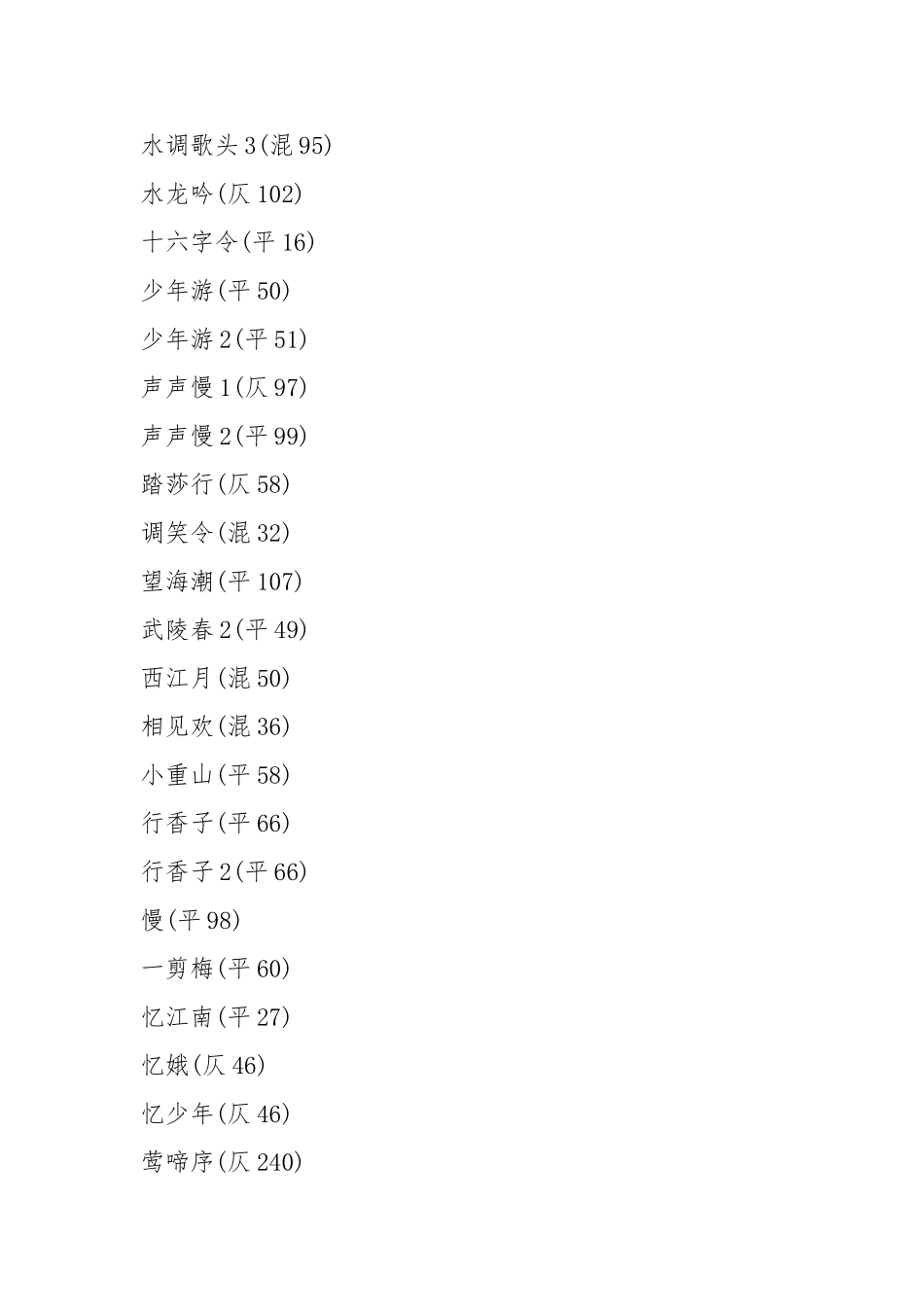 水调歌头 3(混 95)

水龙吟(仄 102)

十六字令(平 16)

少年游(平 50)

少年游 2(平 51)

声声慢 1(仄 97)

声声慢 2(平 99)

踏莎行(仄 58)

调笑令(混 32)

望海潮(平 107)

武陵春 2(平 49)

西江月(混 50)

相见欢(混 36)

小重山(平 58)

行香子(平 66)

行香子 2(平 66)

慢(平 98)

一剪梅(平 60)

忆江南(平 27)

忆娥(仄 46)

忆少年(仄 46)

莺啼序(仄 240)